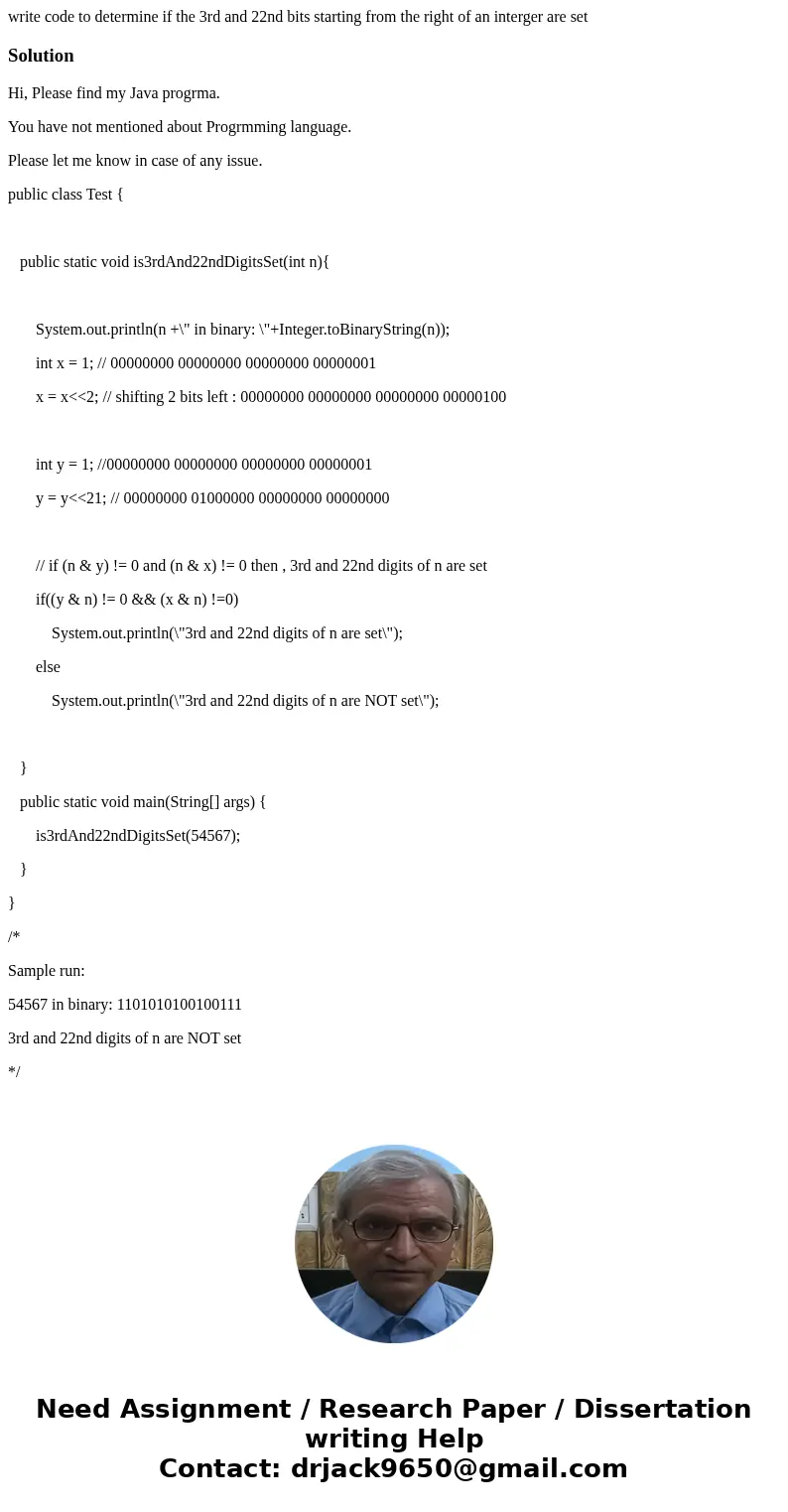 write code to determine if the 3rd and 22nd bits starting from the right of an interger are set

Solution

Hi, Please find my Java progrma.

You have not mentioned about Progrmming language.

Please let me know in case of any issue.

public class Test {

public static void is3rdAnd22ndDigitsSet(int n){

System.out.println(n +\" in binary: \"+Integer.toBinaryString(n));

int x = 1; // 00000000 00000000 00000000 00000001

x = x<<2; // shifting 2 bits left : 00000000 00000000 00000000 00000100

int y = 1; //00000000 00000000 00000000 00000001

y = y<<21; // 00000000 01000000 00000000 00000000

// if (n & y) != 0 and (n & x) != 0 then , 3rd and 22nd digits of n are set

if((y & n) != 0 && (x & n) !=0)

System.out.println(\"3rd and 22nd digits of n are set\");

else

System.out.println(\"3rd and 22nd digits of n are NOT set\");

}

public static void main(String[] args) {

is3rdAnd22ndDigitsSet(54567);

}

}

/*

Sample run:

54567 in binary: 1101010100100111

3rd and 22nd digits of n are NOT set

*/

Need Assignment / Research Paper / Dissertation writing Help
Contact: drjack9650@gmail.com